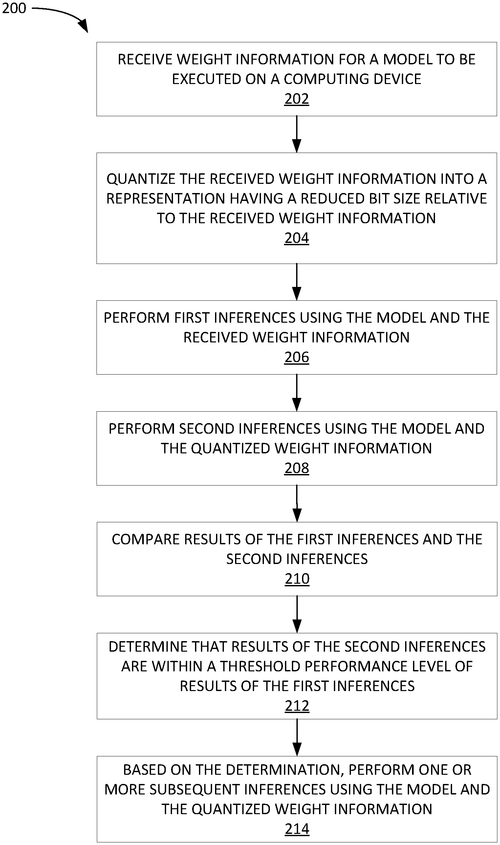 200

RECEIVE WEIGHT INFORMATION FOR A MODEL TO BE EXECUTED ON A COMPUTING DEVICE
202

QUANTIZE THE RECEIVED WEIGHT INFORMATION INTO A REPRESENTATION HAVING A REDUCED BIT SIZE RELATIVE TO THE RECEIVED WEIGHT INFORMATION
204

PERFORM FIRST INFERENCES USING THE MODEL AND THE RECEIVED WEIGHT INFORMATION
206

PERFORM SECOND INFERENCES USING THE MODEL AND THE QUANTIZED WEIGHT INFORMATION
208

COMPARE RESULTS OF THE FIRST INFERENCES AND THE SECOND INFERENCES
210

DETERMINE THAT RESULTS OF THE SECOND INFERENCES ARE WITHIN A THRESHOLD PERFORMANCE LEVEL OF RESULTS OF THE FIRST INFERENCES
212

BASED ON THE DETERMINATION, PERFORM ONE OR MORE SUBSEQUENT INFERENCES USING THE MODEL AND THE QUANTIZED WEIGHT INFORMATION
214